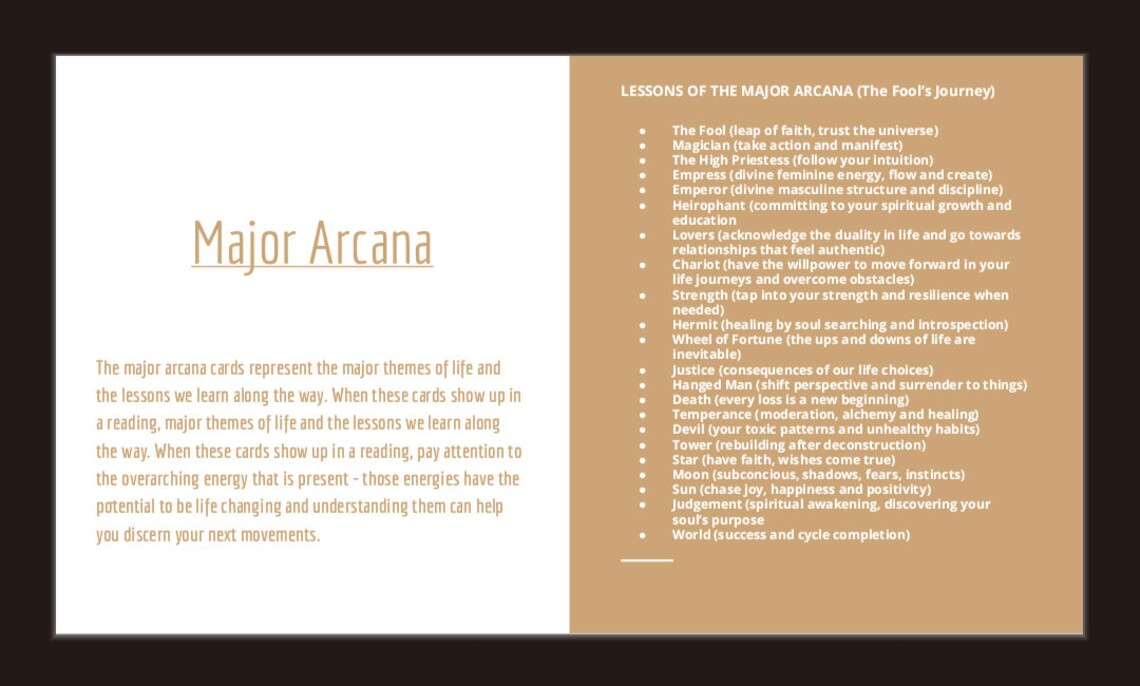 Major Arcana

The major arcana cards represent the major themes of life and the lessons we learn along the way. When these cards show up in a reading, major themes of life and the lessons we learn along the way. When these cards show up in a reading, pay attention to the overarching energy that is present - those energies have the potential to be life changing and understanding them can help you discern your next movements.

LESSONS OF THE MAJOR ARCANA (The Fool's Journey)

• The Fool (leap of faith, trust the universe)
• Magician (take action and manifest)
• The High Priestess (follow your intuition)
• Empress (divine feminine energy, flow and create)
• Emperor (divine masculine structure and discipline)
• Heirophant (committing to your spiritual growth and education
• Lovers (acknowledge the duality in life and go towards relationships that feel authentic)
• Chariot (have the willpower to move forward in your life journeys and overcome obstacles)
• Strength (tap into your strength and resilience when needed)
• Hermit (healing by soul searching and introspection)
• Wheel of Fortune (the ups and downs of life are inevitable)
• Justice (consequences of our life choices)
• Hanged Man (shift perspective and surrender to things)
• Death (every loss is a new beginning)
• Temperance (moderation, alchemy and healing)
• Devil (your toxic patterns and unhealthy habits)
• Tower (rebuilding after deconstruction)
• Star (have faith, wishes come true)
• Moon (subconcious, shadows, fears, instincts)
• Sun (chase joy, happiness and positivity)
• Judgement (spiritual awakening, discovering your soul's purpose
• World (success and cycle completion)